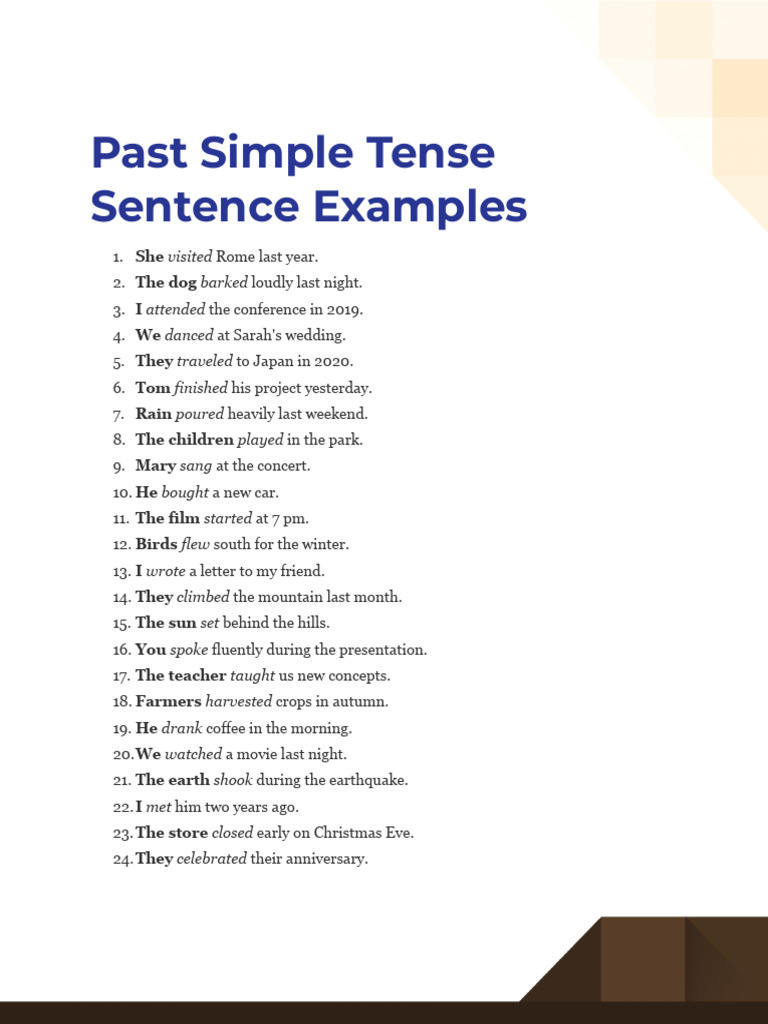 Past Simple Tense Sentence Examples

1. She visited Rome last year.
2. The dog barked loudly last night.
3. I attended the conference in 2019.
4. We danced at Sarah's wedding.
5. They traveled to Japan in 2020.
6. Tom finished his project yesterday.
7. Rain poured heavily last weekend.
8. The children played in the park.
9. Mary sang at the concert.
10. He bought a new car.
11. The film started at 7 pm.
12. Birds flew south for the winter.
13. I wrote a letter to my friend.
14. They climbed the mountain last month.
15. The sun set behind the hills.
16. You spoke fluently during the presentation.
17. The teacher taught us new concepts.
18. Farmers harvested crops in autumn.
19. He drank coffee in the morning.
20. We watched a movie last night.
21. The earth shook during the earthquake.
22. I met him two years ago.
23. The store closed early on Christmas Eve.
24. They celebrated their anniversary.